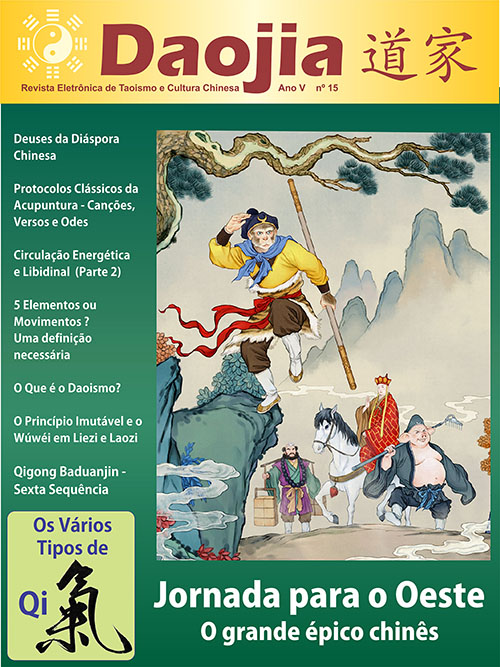 Daojia 道家

Revista Eletrônica de Taoismo e Cultura Chinesa Ano V nº 15

Deuses da Diáspora Chinesa

Protocolos Clássicos da Acupuntura - Canções, Versos e Odes

Circulação Energética e Libidinal (Parte 2)

5 Elementos ou Movimentos ? Uma definição necessária

O Que é o Daoismo?

O Princípio Imutável e o Wúwéi em Liezi e Laozi

Qigong Baduanjin - Sexta Sequência

Os Vários Tipos de Qi 氣

Jornada para o Oeste
O grande épico chinês